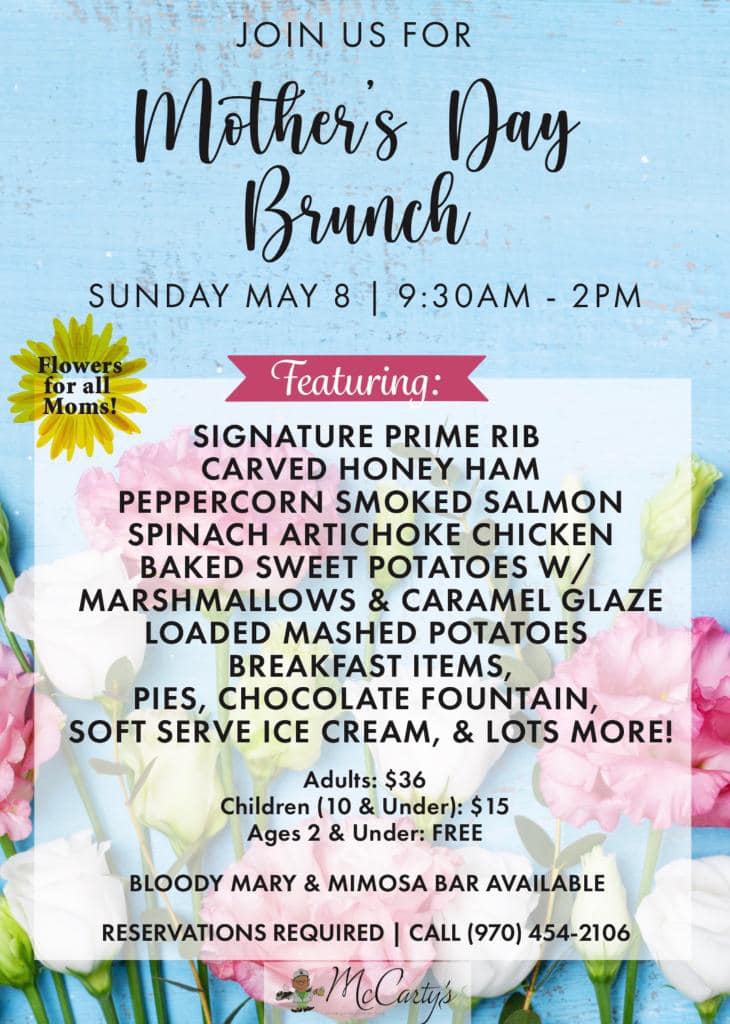 JOIN US FOR

Mother's Day Brunch

SUNDAY MAY 8 | 9:30AM - 2PM

Flowers for all Moms!

Featuring:

SIGNATURE PRIME RIB
CARVED HONEY HAM
PEPPERCORN SMOKED SALMON
SPINACH ARTICHOKE CHICKEN
BAKED SWEET POTATOES W/
MARSHMALLOWS & CARAMEL GLAZE
LOADED MASHED POTATOES
BREAKFAST ITEMS,
PIES, CHOCOLATE FOUNTAIN,
SOFT SERVE ICE CREAM, & LOTS MORE!

Adults: $36
Children (10 & Under): $15
Ages 2 & Under: FREE

BLOODY MARY & MIMOSA BAR AVAILABLE

RESERVATIONS REQUIRED | CALL (970) 454-2106

McCarty's